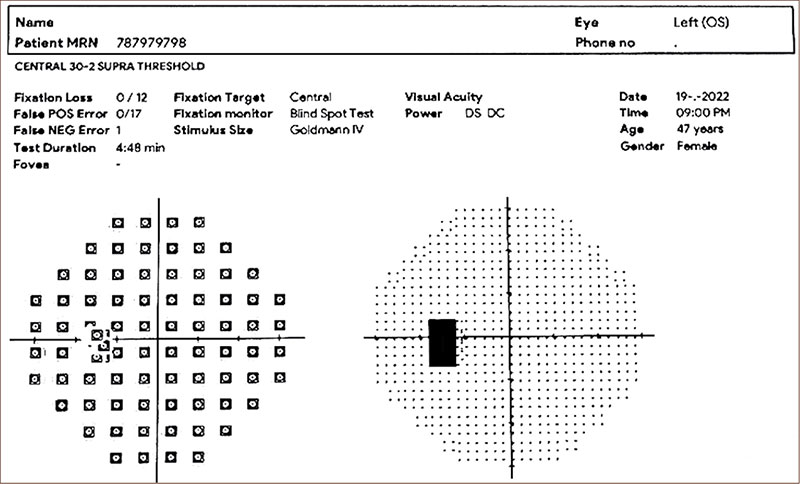 Name
Patient MRN 787979798

Eye Left (OS)
Phone no .

CENTRAL 30-2 SUPRA THRESHOLD

Fixation Loss 0 / 12
False POS Error 0/17
False NEG Error 1
Test Duration 4:48 min
Fovea -

Fixation Target Central
Fixation monitor Blind Spot Test
Stimulus Size Goldmann IV

Visual Acuity
Power DS DC

Date 19-.-2022
Time 09:00 PM
Age 47 years
Gender Female